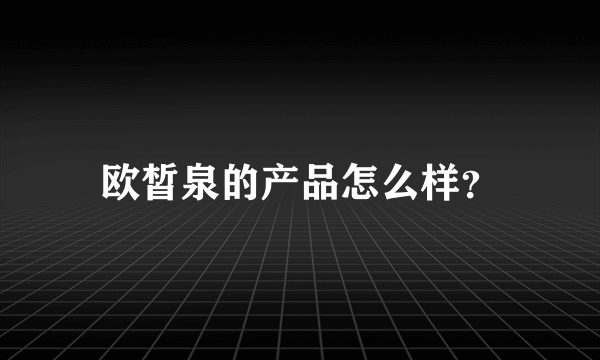 欧皙泉的产品怎么样?